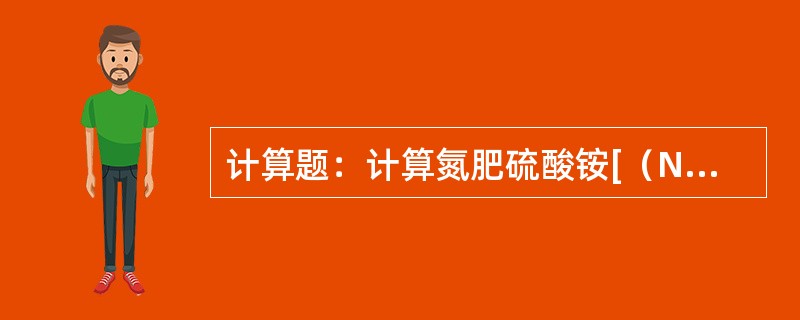 计算题：计算氮肥硫酸铵[（N...